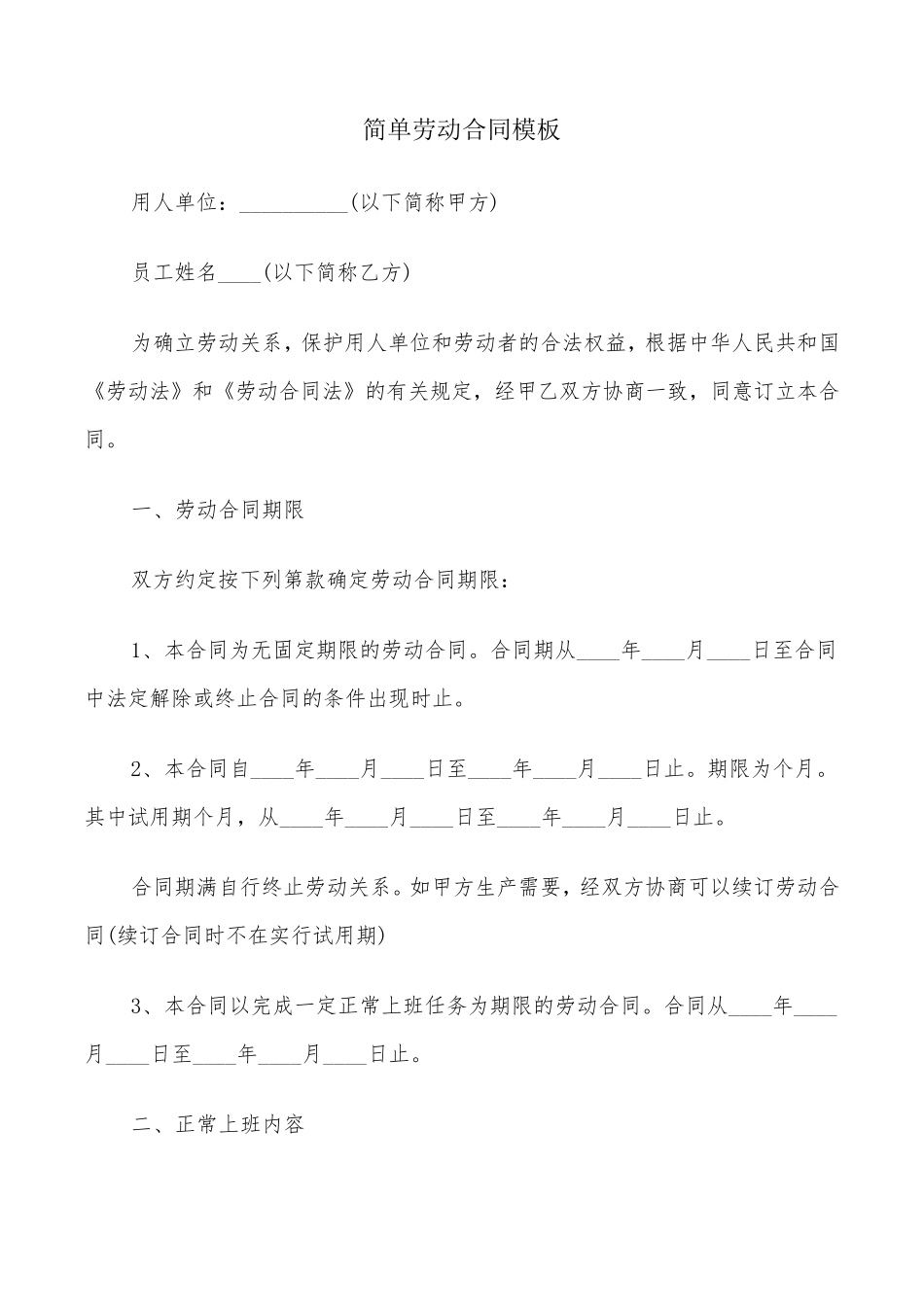 简单劳动合同模板

用人单位：__________(以下简称甲方)

员工姓名____(以下简称乙方)

为确立劳动关系，保护用人单位和劳动者的合法权益，根据中华人民共和国《劳动法》和《劳动合同法》的有关规定，经甲乙双方协商一致，同意订立本合同。

一、劳动合同期限

双方约定按下列第款确定劳动合同期限：

1、本合同为无固定期限的劳动合同。合同期从____年____月____日至合同中法定解除或终止合同的条件出现时止。

2、本合同自____年____月____日至____年____月____日止。期限为个月。其中试用期个月，从____年____月____日至____年____月____日止。

合同期满自行终止劳动关系。如甲方生产需要，经双方协商可以续订劳动合同(续订合同时不在实行试用期)

3、本合同以完成一定正常上班任务为期限的劳动合同。合同从____年____月____日至____年____月____日止。

二、正常上班内容